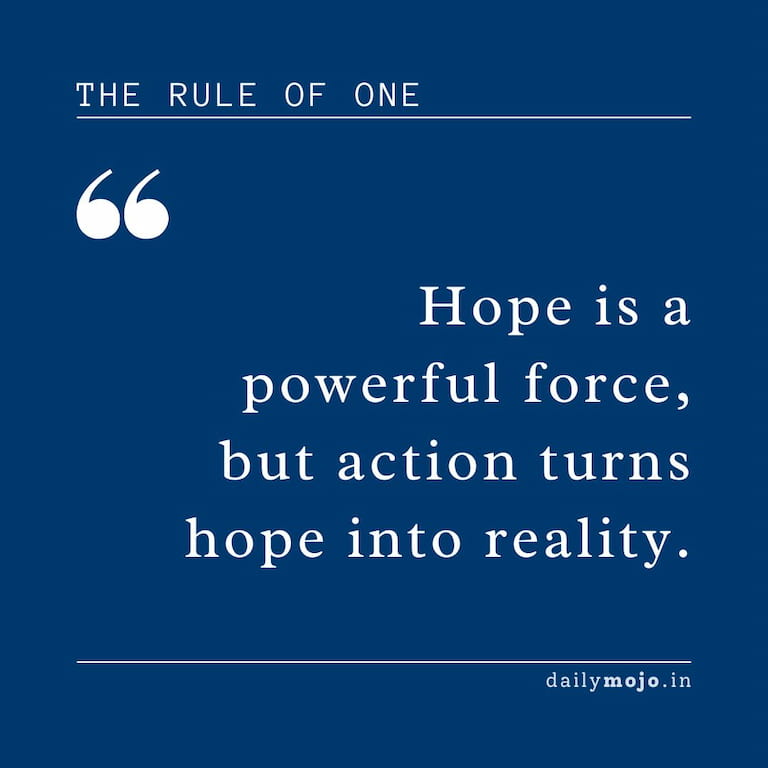 THE RULE OF ONE

“

Hope is a powerful force, but action turns hope into reality.

dailymojo.in